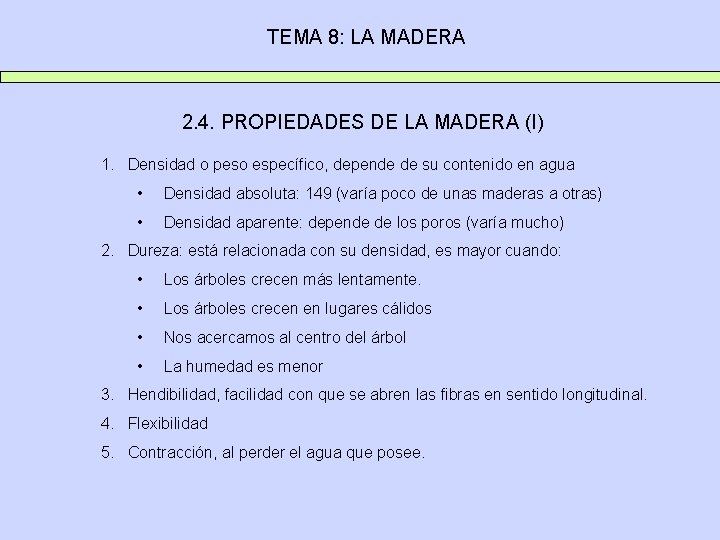 TEMA 8: LA MADERA

2.4. PROPIEDADES DE LA MADERA (I)

1. Densidad o peso específico, depende de su contenido en agua
• Densidad absoluta: 149 (varía poco de unas maderas a otras)
• Densidad aparente: depende de los poros (varía mucho)
2. Dureza: está relacionada con su densidad, es mayor cuando:
• Los árboles crecen más lentamente.
• Los árboles crecen en lugares cálidos
• Nos acercamos al centro del árbol
• La humedad es menor
3. Hendibilidad, facilidad con que se abren las fibras en sentido longitudinal.
4. Flexibilidad
5. Contracción, al perder el agua que posee.